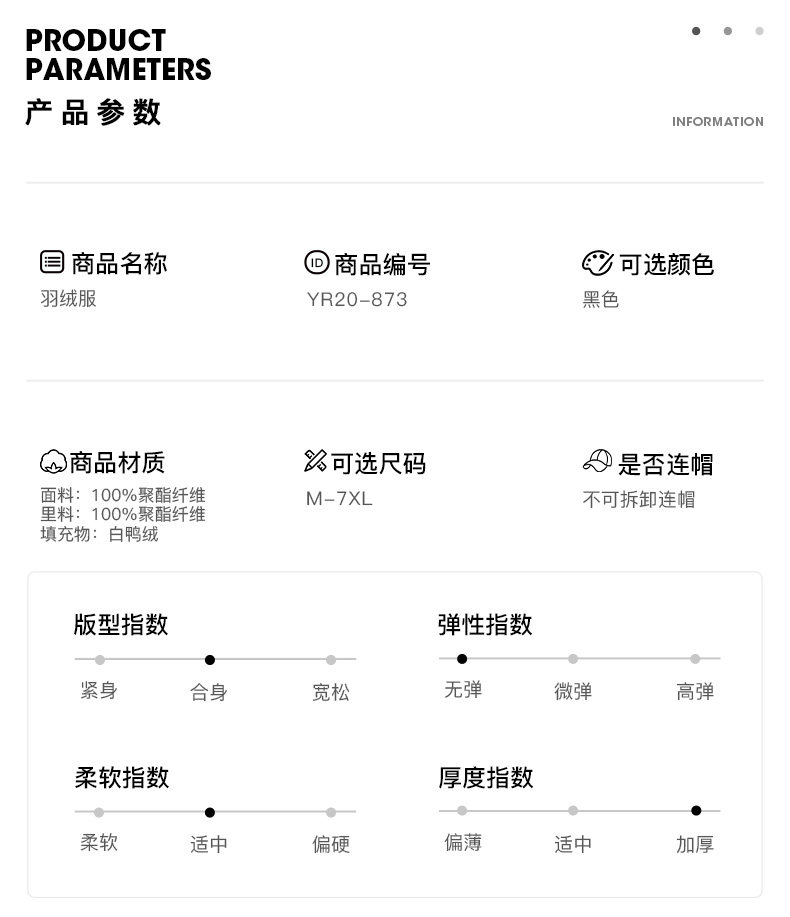 PRODUCT
PARAMETERS
产品参数

INFORMATION

商品名称
羽绒服

商品编号
YR20-873

可选颜色
黑色

商品材质
面料：100%聚酯纤维
里料：100%聚酯纤维
填充物：白鸭绒

可选尺码
M-7XL

是否连帽
不可拆卸连帽

版型指数
紧身 合身 宽松

弹性指数
无弹 微弹 高弹

柔软指数
柔软 适中 偏硬

厚度指数
偏薄 适中 加厚